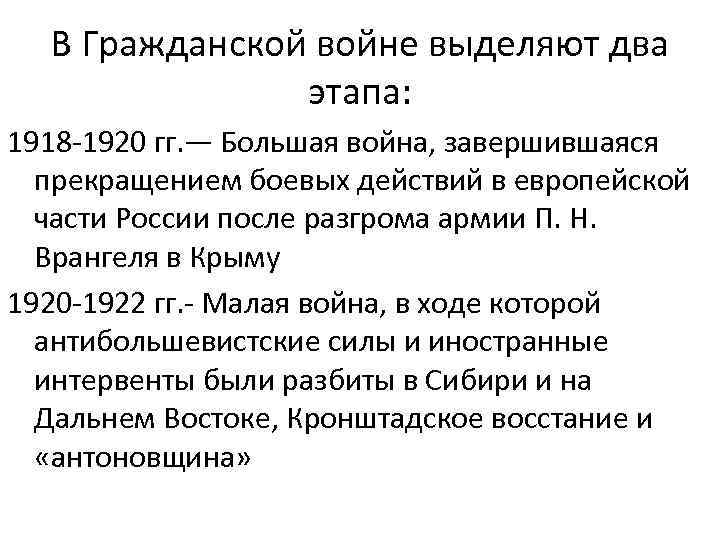 В Гражданской войне выделяют два этапа:

1918-1920 гг.— Большая война, завершившаяся прекращением боевых действий в европейской части России после разгрома армии П. Н. Врангеля в Крыму

1920-1922 гг.- Малая война, в ходе которой антибольшевистские силы и иностранные интервенты были разбиты в Сибири и на Дальнем Востоке, Кронштадское восстание и «антоновщина»